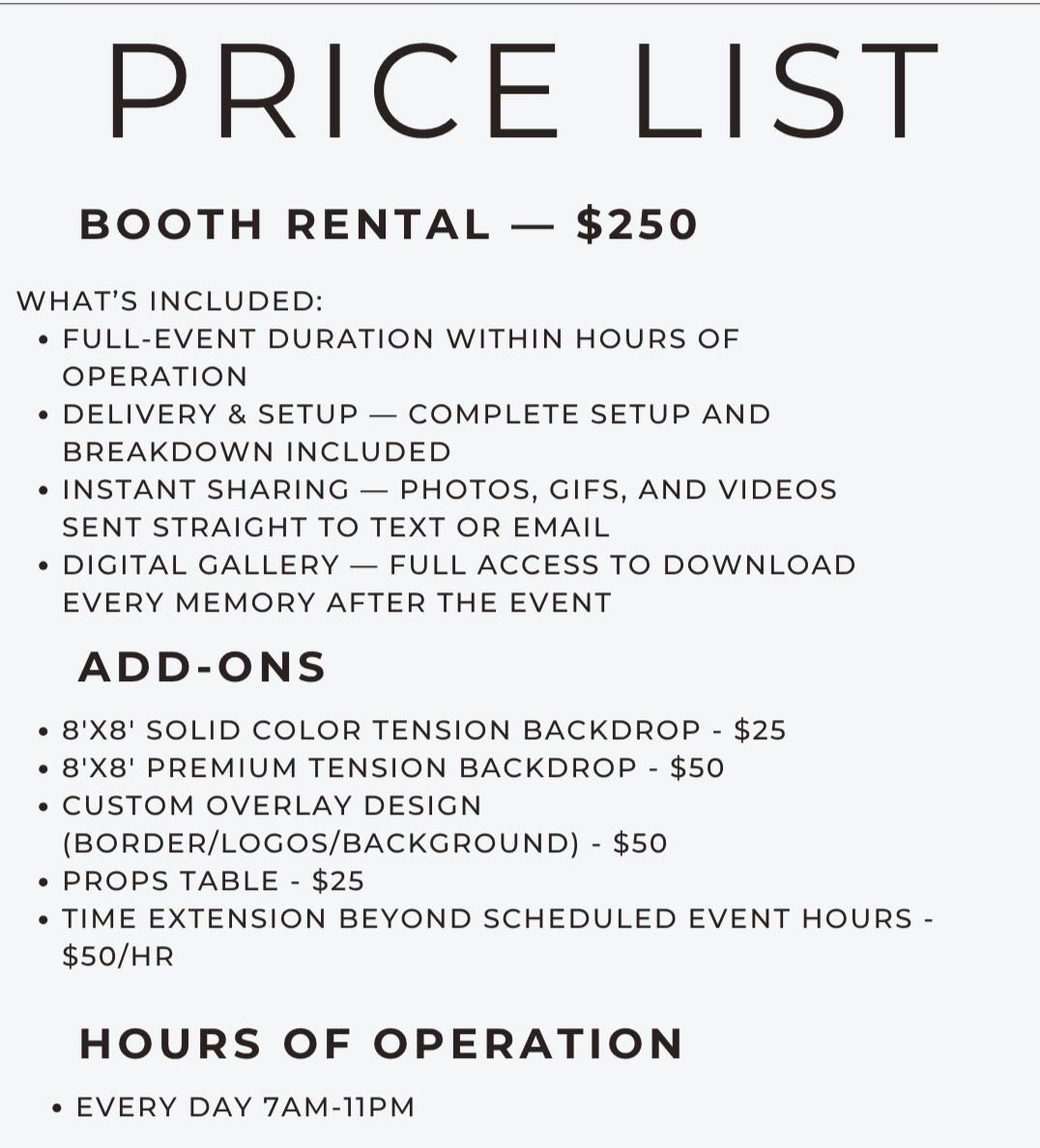 PRICE LIST

BOOTH RENTAL — $250

WHAT'S INCLUDED:
• FULL-EVENT DURATION WITHIN HOURS OF OPERATION
• DELIVERY & SETUP — COMPLETE SETUP AND BREAKDOWN INCLUDED
• INSTANT SHARING — PHOTOS, GIFS, AND VIDEOS SENT STRAIGHT TO TEXT OR EMAIL
• DIGITAL GALLERY — FULL ACCESS TO DOWNLOAD EVERY MEMORY AFTER THE EVENT

ADD-ONS

• 8'X8' SOLID COLOR TENSION BACKDROP - $25
• 8'X8' PREMIUM TENSION BACKDROP - $50
• CUSTOM OVERLAY DESIGN (BORDER/LOGOS/BACKGROUND) - $50
• PROPS TABLE - $25
• TIME EXTENSION BEYOND SCHEDULED EVENT HOURS - $50/HR

HOURS OF OPERATION

• EVERY DAY 7AM-11PM